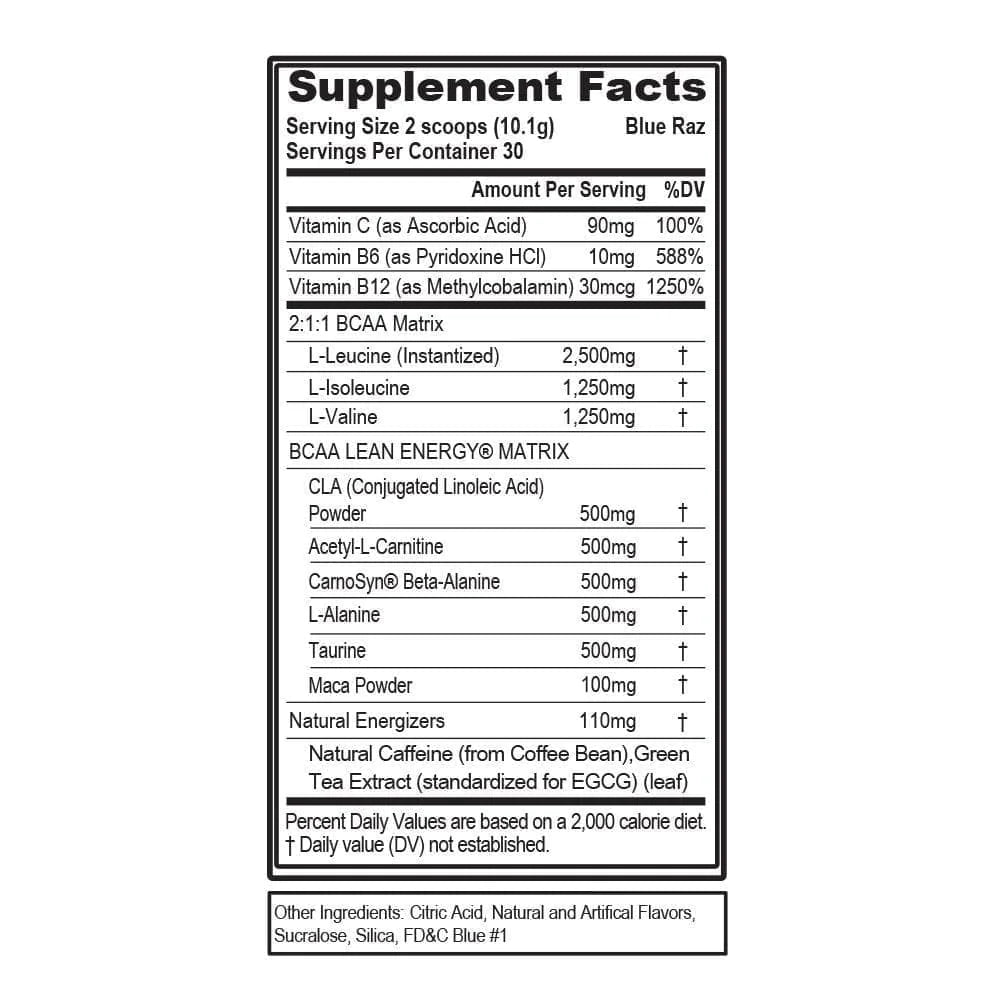 Supplement Facts

Serving Size 2 scoops (10.1g) Blue Raz
Servings Per Container 30

| | Amount Per Serving | %DV |
|---|---|---|
| Vitamin C (as Ascorbic Acid) | 90mg | 100% |
| Vitamin B6 (as Pyridoxine HCl) | 10mg | 588% |
| Vitamin B12 (as Methylcobalamin) | 30mcg | 1250% |
| 2:1:1 BCAA Matrix | | |
| L-Leucine (Instantized) | 2,500mg | † |
| L-Isoleucine | 1,250mg | † |
| L-Valine | 1,250mg | † |
| BCAA LEAN ENERGY® MATRIX | | |
| CLA (Conjugated Linoleic Acid) Powder | 500mg | † |
| Acetyl-L-Carnitine | 500mg | † |
| CarnoSyn® Beta-Alanine | 500mg | † |
| L-Alanine | 500mg | † |
| Taurine | 500mg | † |
| Maca Powder | 100mg | † |
| Natural Energizers | 110mg | † |
| Natural Caffeine (from Coffee Bean),Green Tea Extract (standardized for EGCG) (leaf) | | |

Percent Daily Values are based on a 2,000 calorie diet.
† Daily value (DV) not established.

Other Ingredients: Citric Acid, Natural and Artifical Flavors, Sucralose, Silica, FD&C Blue #1